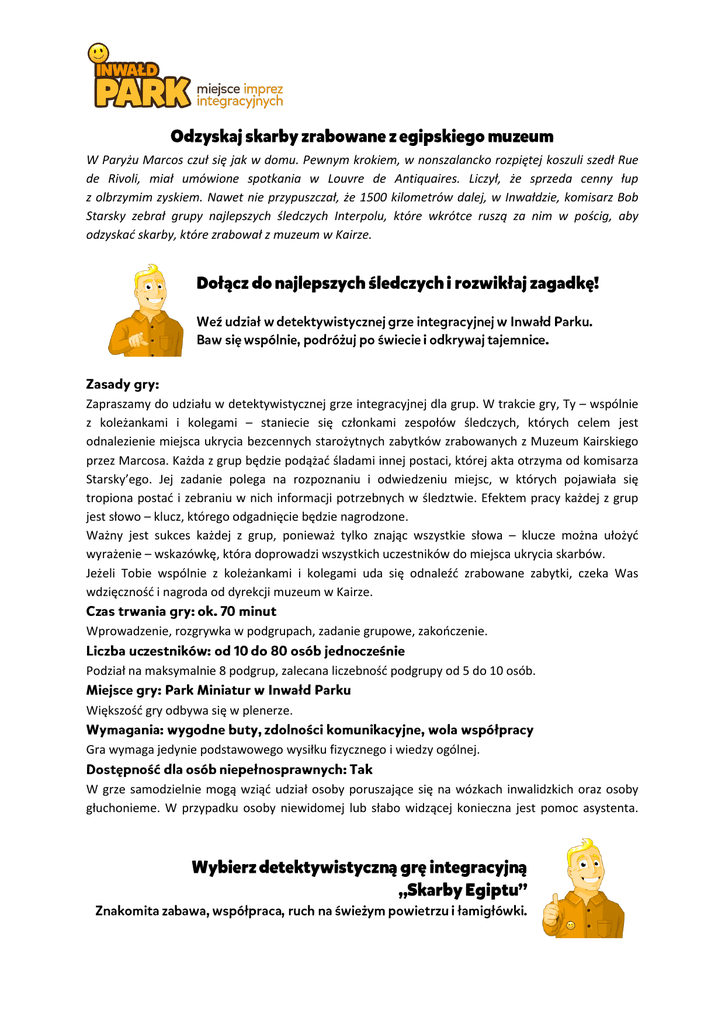 INWAŁD PARK miejsce imprez integracyjnych

Odzyskaj skarby zrabowane z egipskiego muzeum

W Paryżu Marcos czuł się jak w domu. Pewnym krokiem, w nonszalancko rozpiętej koszuli szedł Rue de Rivoli, miał umówione spotkania w Louvre de Antiquaires. Liczył, że sprzeda cenny łup z olbrzymim zyskiem. Nawet nie przypuszczał, że 1500 kilometrów dalej, w Inwałdzie, komisarz Bob Starsky zebrał grupy najlepszych śledczych Interpolu, które wkrótce ruszą za nim w pościg, aby odzyskać skarby, które zrabował z muzeum w Kairze.

Dołącz do najlepszych śledczych i rozwikłaj zagadkę!

Weź udział w detektywistycznej grze integracyjnej w Inwałd Parku.
Baw się wspólnie, podróżuj po świecie i odkrywaj tajemnice.

Zasady gry:
Zapraszamy do udziału w detektywistycznej grze integracyjnej dla grup. W trakcie gry, Ty – wspólnie z koleżankami i kolegami – staniecie się członkami zespołów śledczych, których celem jest odnalezienie miejsca ukrycia bezcennych starożytnych zabytków zrabowanych z Muzeum Kairskiego przez Marcosa. Każda z grup będzie podążać śladami innej postaci, której akta otrzyma od komisarza Starsky'ego. Jej zadanie polega na rozpoznaniu i odwiedzeniu miejsc, w których pojawiała się tropiona postać i zebraniu w nich informacji potrzebnych w śledztwie. Efektem pracy każdej z grup jest słowo – klucz, którego odgadnięcie będzie nagrodzone.
Ważny jest sukces każdej z grup, ponieważ tylko znając wszystkie słowa – klucze można ułożyć wyrażenie – wskazówkę, która doprowadzi wszystkich uczestników do miejsca ukrycia skarbów.
Jeżeli Tobie wspólnie z koleżankami i kolegami uda się odnaleźć zrabowane zabytki, czeka Was wdzięczność i nagroda od dyrekcji muzeum w Kairze.
Czas trwania gry: ok. 70 minut
Wprowadzenie, rozgrywka w podgrupach, zadanie grupowe, zakończenie.
Liczba uczestników: od 10 do 80 osób jednocześnie
Podział na maksymalnie 8 podgrup, zalecana liczebność podgrupy od 5 do 10 osób.
Miejsce gry: Park Miniatur w Inwałd Parku
Większość gry odbywa się w plenerze.
Wymagania: wygodne buty, zdolności komunikacyjne, wola współpracy
Gra wymaga jedynie podstawowego wysiłku fizycznego i wiedzy ogólnej.
Dostępność dla osób niepełnosprawnych: Tak
W grze samodzielnie mogą wziąć udział osoby poruszające się na wózkach inwalidzkich oraz osoby głuchonieme. W przypadku osoby niewidomej lub słabo widzącej konieczna jest pomoc asystenta.

Wybierz detektywistyczną grę integracyjną „Skarby Egiptu"
Znakomita zabawa, współpraca, ruch na świeżym powietrzu i łamigłówki.